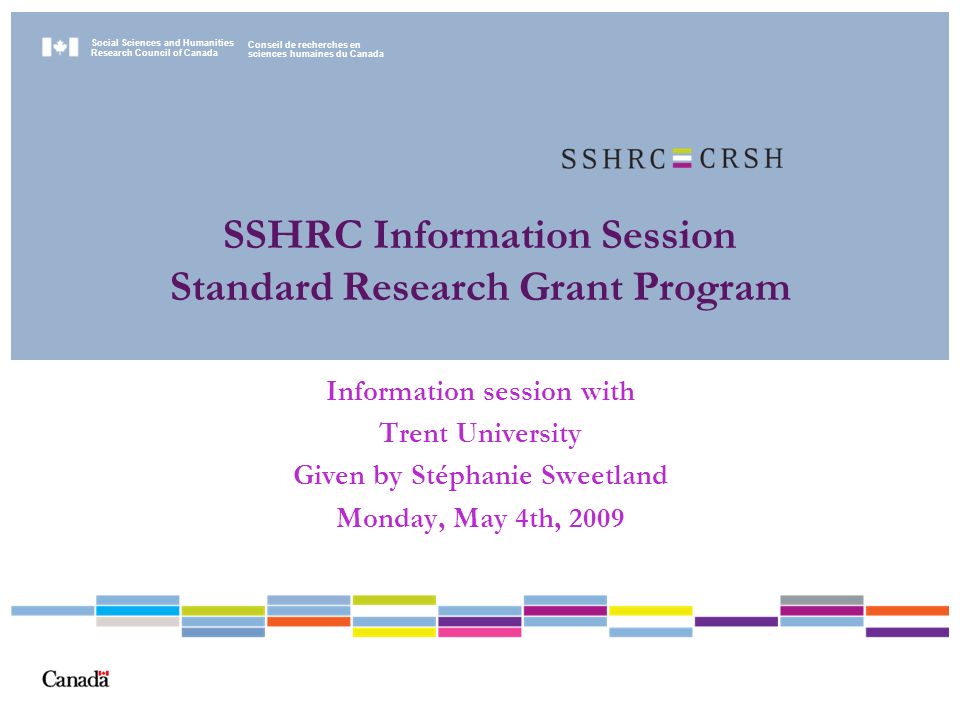 Social Sciences and Humanities Research Council of Canada

Conseil de recherches en sciences humaines du Canada

SSHRC CRSH

SSHRC Information Session
Standard Research Grant Program

Information session with
Trent University
Given by Stéphanie Sweetland
Monday, May 4th, 2009

Canada